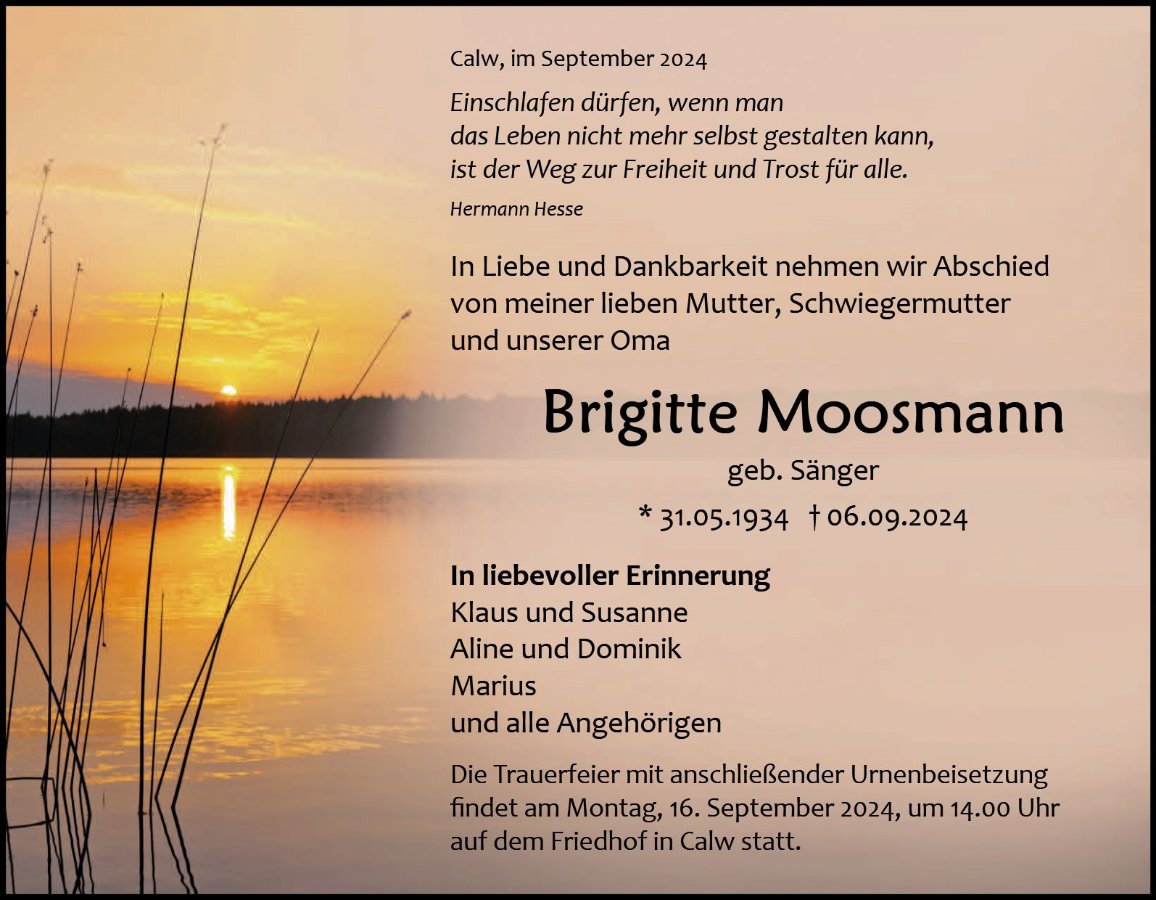 Calw, im September 2024

Einschlafen dürfen, wenn man
das Leben nicht mehr selbst gestalten kann,
ist der Weg zur Freiheit und Trost für alle.

Hermann Hesse

In Liebe und Dankbarkeit nehmen wir Abschied von meiner lieben Mutter, Schwiegermutter und unserer Oma

Brigitte Moosmann

geb. Sänger

* 31.05.1934 † 06.09.2024

In liebevoller Erinnerung
Klaus und Susanne
Aline und Dominik
Marius
und alle Angehörigen

Die Trauerfeier mit anschließender Urnenbeisetzung findet am Montag, 16. September 2024, um 14.00 Uhr auf dem Friedhof in Calw statt.